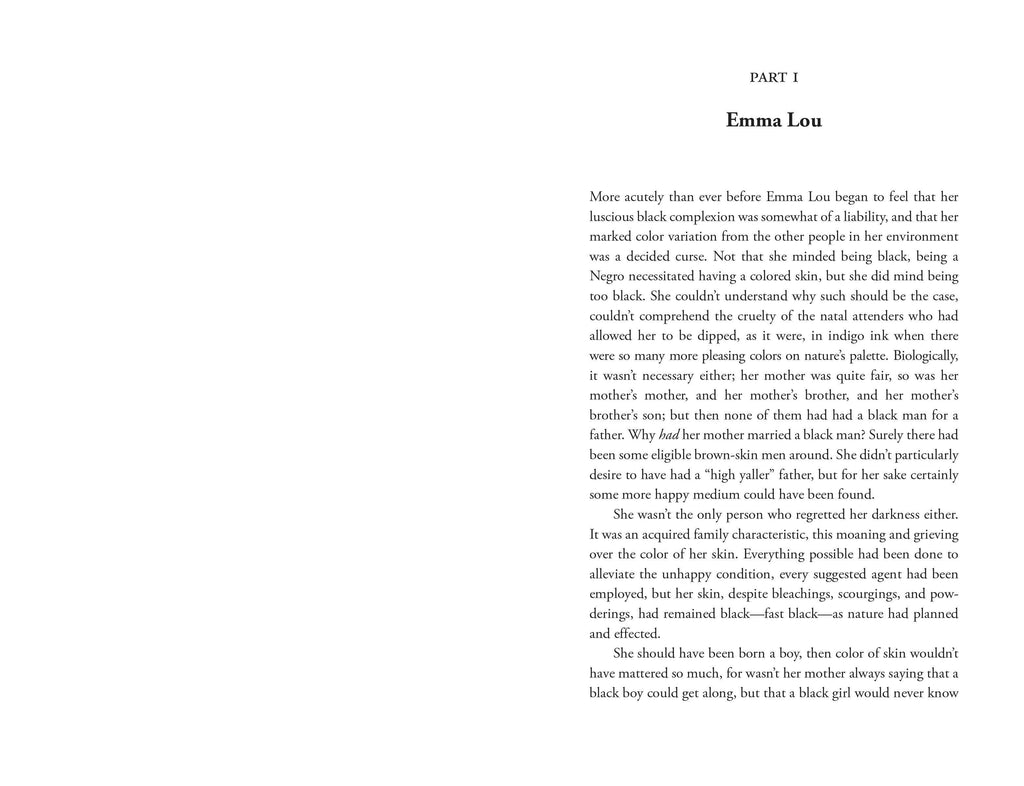 PART I

Emma Lou

More acutely than ever before Emma Lou began to feel that her luscious black complexion was somewhat of a liability, and that her marked color variation from the other people in her environment was a decided curse. Not that she minded being black, being a Negro necessitated having a colored skin, but she did mind being too black. She couldn't understand why such should be the case, couldn't comprehend the cruelty of the natal attenders who had allowed her to be dipped, as it were, in indigo ink when there were so many more pleasing colors on nature's palette. Biologically, it wasn't necessary either; her mother was quite fair, so was her mother's mother, and her mother's brother, and her mother's brother's son; but then none of them had had a black man for a father. Why had her mother married a black man? Surely there had been some eligible brown-skin men around. She didn't particularly desire to have had a "high yaller" father, but for her sake certainly some more happy medium could have been found.

She wasn't the only person who regretted her darkness either. It was an acquired family characteristic, this moaning and grieving over the color of her skin. Everything possible had been done to alleviate the unhappy condition, every suggested agent had been employed, but her skin, despite bleachings, scourgings, and powderings, had remained black—fast black—as nature had planned and effected.

She should have been born a boy, then color of skin wouldn't have mattered so much, for wasn't her mother always saying that a black boy could get along, but that a black girl would never know